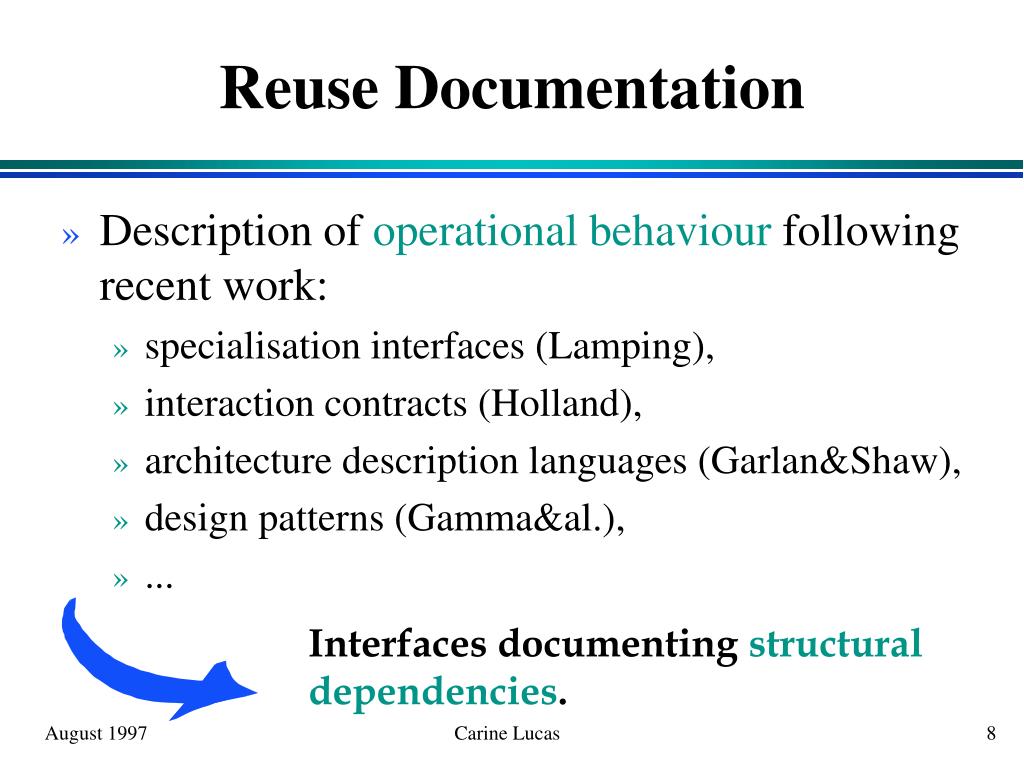 Reuse Documentation

» Description of operational behaviour following recent work:

» specialisation interfaces (Lamping),

» interaction contracts (Holland),

» architecture description languages (Garlan&Shaw),

» design patterns (Gamma&al.),

» ...

Interfaces documenting structural dependencies.

August 1997

Carine Lucas

8